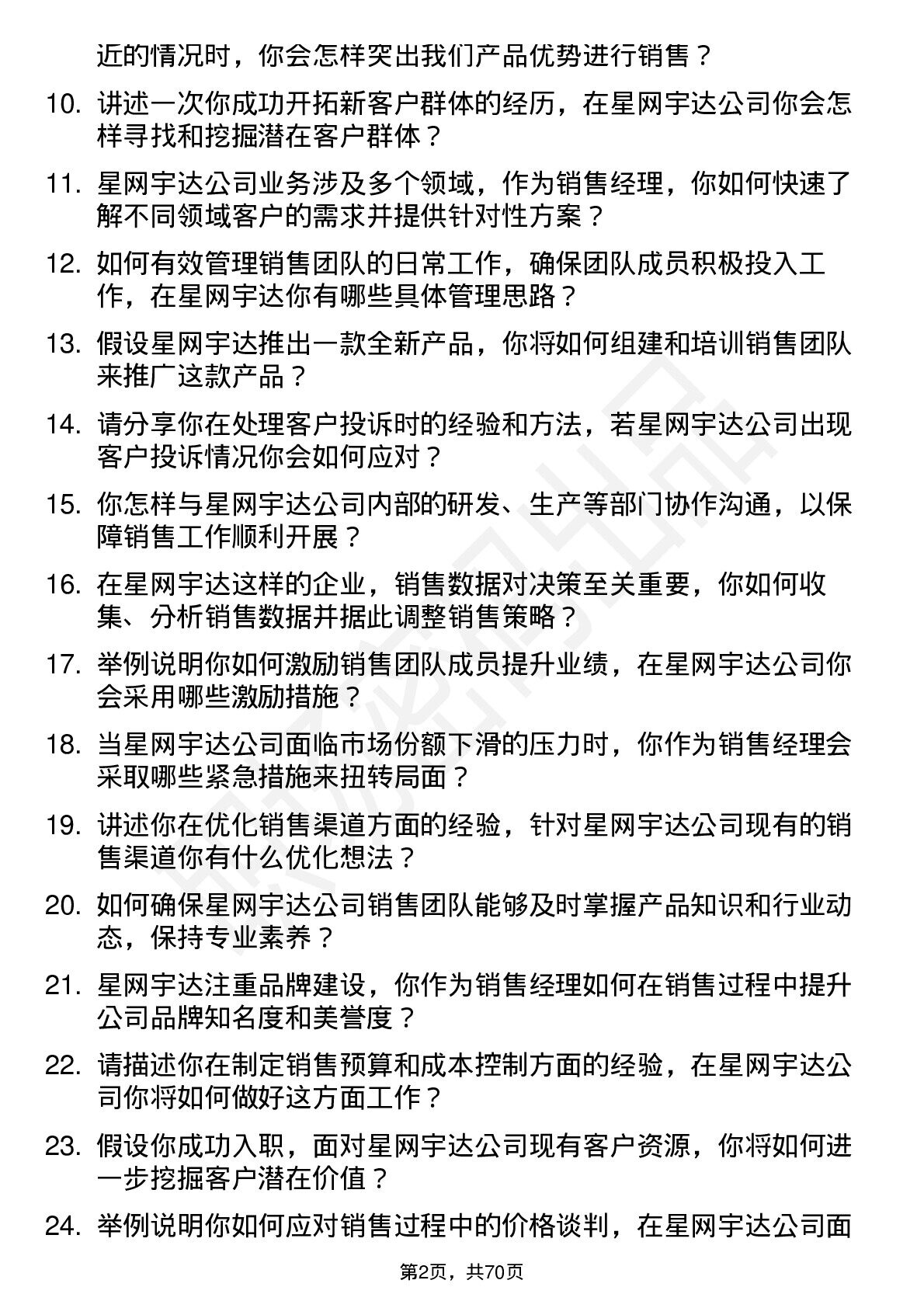 近的情况时，你会怎样突出我们产品优势进行销售？

10. 讲述一次你成功开拓新客户群体的经历，在星网宇达公司你会怎样寻找和挖掘潜在客户群体？

11. 星网宇达公司业务涉及多个领域，作为销售经理，你如何快速了解不同领域客户的需求并提供针对性方案？

12. 如何有效管理销售团队的日常工作，确保团队成员积极投入工作，在星网宇达你有哪些具体管理思路？

13. 假设星网宇达推出一款全新产品，你将如何组建和培训销售团队来推广这款产品？

14. 请分享你在处理客户投诉时的经验和方法，若星网宇达公司出现客户投诉情况你会如何应对？

15. 你怎样与星网宇达公司内部的研发、生产等部门协作沟通，以保障销售工作顺利开展？

16. 在星网宇达这样的企业，销售数据对决策至关重要，你如何收集、分析销售数据并据此调整销售策略？

17. 举例说明你如何激励销售团队成员提升业绩，在星网宇达公司你会采用哪些激励措施？

18. 当星网宇达公司面临市场份额下滑的压力时，你作为销售经理会采取哪些紧急措施来扭转局面？

19. 讲述你在优化销售渠道方面的经验，针对星网宇达公司现有的销售渠道你有什么优化想法？

20. 如何确保星网宇达公司销售团队能够及时掌握产品知识和行业动态，保持专业素养？

21. 星网宇达注重品牌建设，你作为销售经理如何在销售过程中提升公司品牌知名度和美誉度？

22. 请描述你在制定销售预算和成本控制方面的经验，在星网宇达公司你将如何做好这方面工作？

23. 假设你成功入职，面对星网宇达公司现有客户资源，你将如何进一步挖掘客户潜在价值？

24. 举例说明你如何应对销售过程中的价格谈判，在星网宇达公司面

第2页，共70页